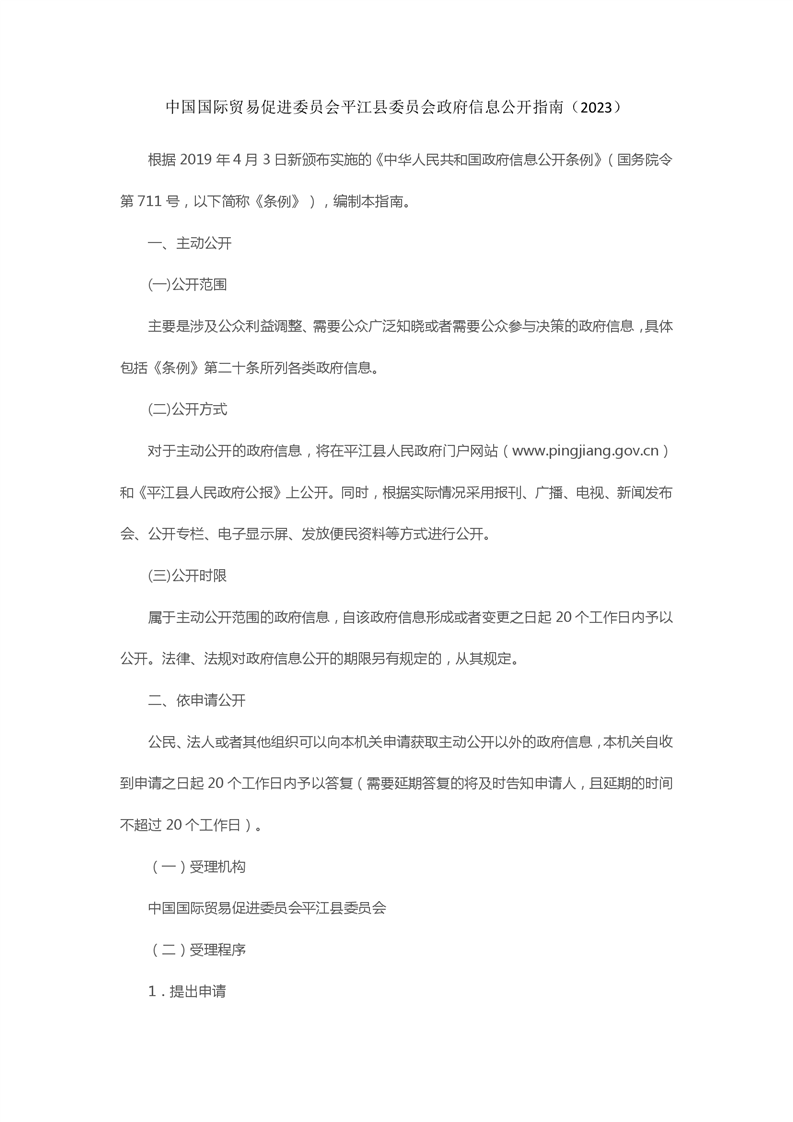 中国国际贸易促进委员会平江县委员会政府信息公开指南（2023）

根据 2019 年 4 月 3 日新颁布实施的《中华人民共和国政府信息公开条例》（国务院令第 711 号，以下简称《条例》），编制本指南。

一、主动公开

(一)公开范围

主要是涉及公众利益调整、需要公众广泛知晓或者需要公众参与决策的政府信息，具体包括《条例》第二十条所列各类政府信息。

(二)公开方式

对于主动公开的政府信息，将在平江县人民政府门户网站（www.pingjiang.gov.cn）和《平江县人民政府公报》上公开。同时，根据实际情况采用报刊、广播、电视、新闻发布会、公开专栏、电子显示屏、发放便民资料等方式进行公开。

(三)公开时限

属于主动公开范围的政府信息，自该政府信息形成或者变更之日起 20 个工作日内予以公开。法律、法规对政府信息公开的期限另有规定的，从其规定。

二、依申请公开

公民、法人或者其他组织可以向本机关申请获取主动公开以外的政府信息，本机关自收到申请之日起 20 个工作日内予以答复（需要延期答复的将及时告知申请人，且延期的时间不超过 20 个工作日）。

（一）受理机构

中国国际贸易促进委员会平江县委员会

（二）受理程序

1．提出申请